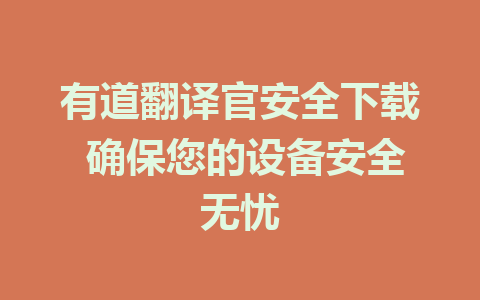 有道翻译官安全下载 确保您的设备安全无忧